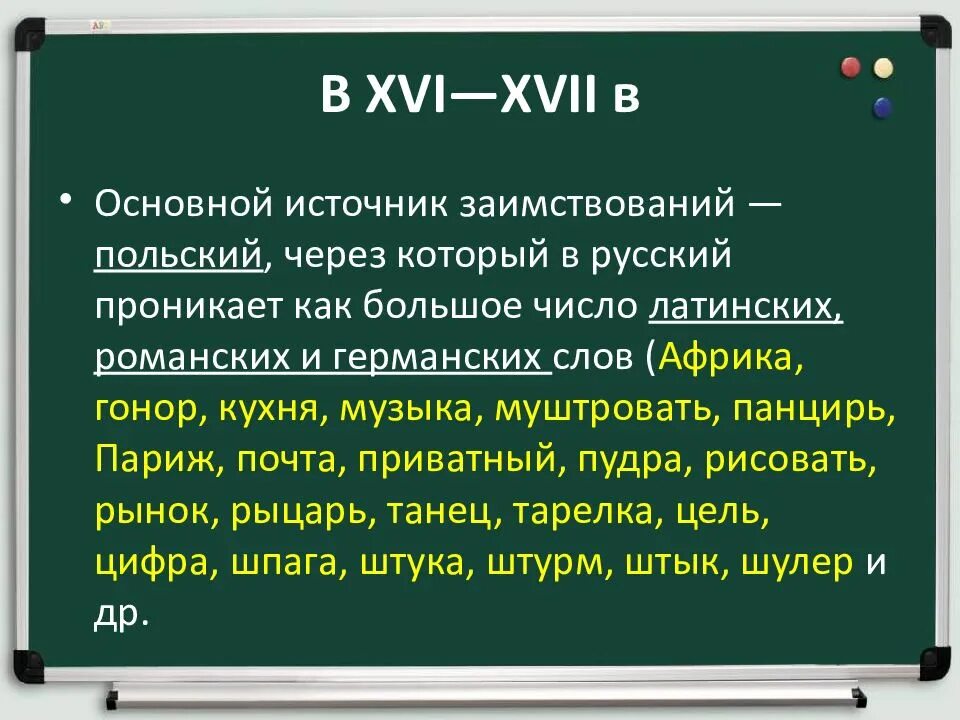 В XVI—XVII в

• Основной источник заимствований — польский, через который в русский проникает как большое число латинских, романских и германских слов (Африка, гонор, кухня, музыка, муштровать, панцирь, Париж, почта, приватный, пудра, рисовать, рынок, рыцарь, танец, тарелка, цель, цифра, шпага, штука, штурм, штык, шулер и др.